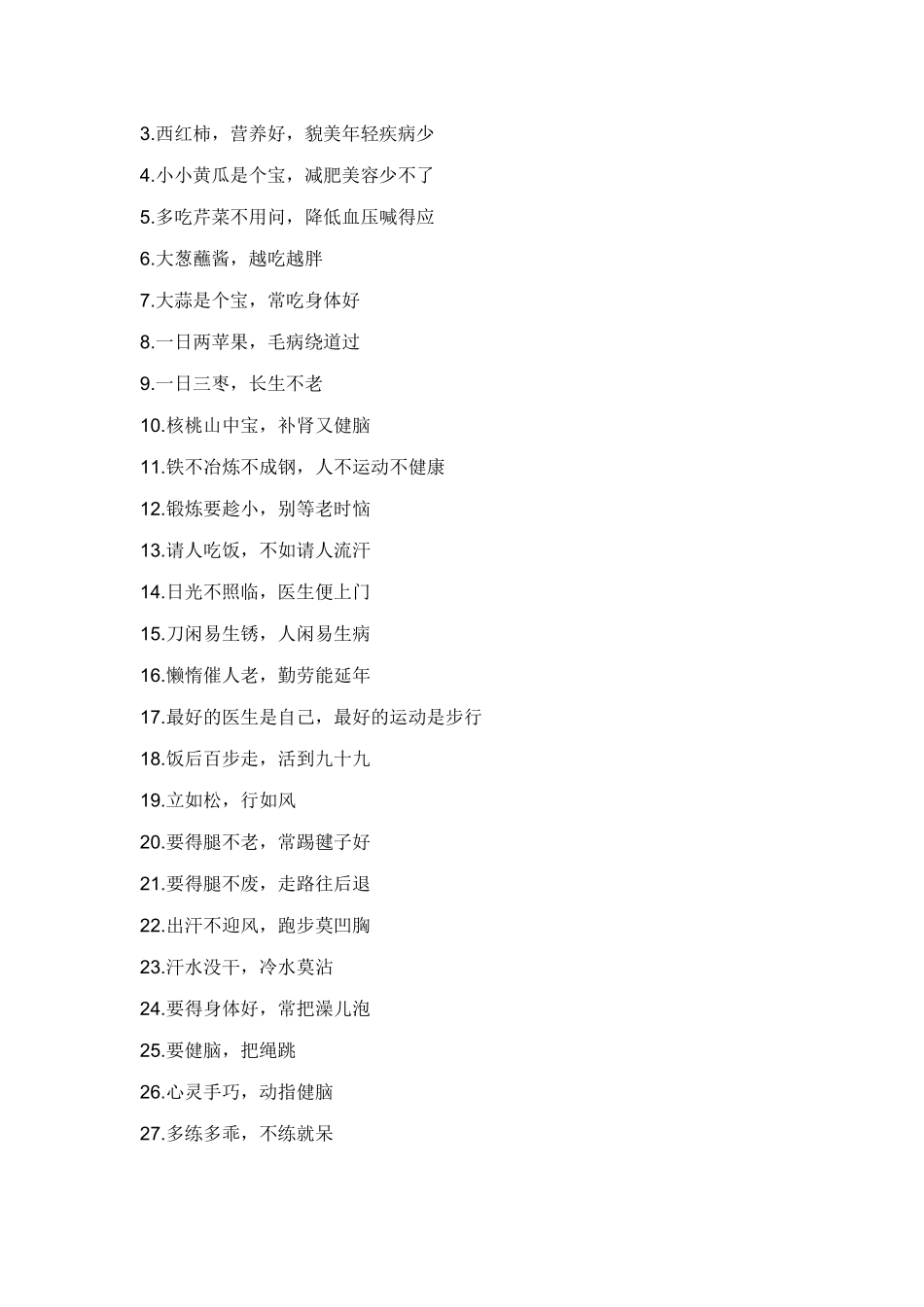 3.西红柿，营养好，貌美年轻疾病少

4.小小黄瓜是个宝，减肥美容少不了

5.多吃芹菜不用问，降低血压喊得应

6.大葱蘸酱，越吃越胖

7.大蒜是个宝，常吃身体好

8.一日两苹果，毛病绕道过

9.一日三枣，长生不老

10.核桃山中宝，补肾又健脑

11.铁不冶炼不成钢，人不运动不健康

12.锻炼要趁小，别等老时恼

13.请人吃饭，不如请人流汗

14.日光不照临，医生便上门

15.刀闲易生锈，人闲易生病

16.懒惰催人老，勤劳能延年

17.最好的医生是自己，最好的运动是步行

18.饭后百步走，活到九十九

19.立如松，行如风

20.要得腿不老，常踢毽子好

21.要得腿不废，走路往后退

22.出汗不迎风，跑步莫凹胸

23.汗水没干，冷水莫沾

24.要得身体好，常把澡儿泡

25.要健脑，把绳跳

26.心灵手巧，动指健脑

27.多练多乖，不练就呆